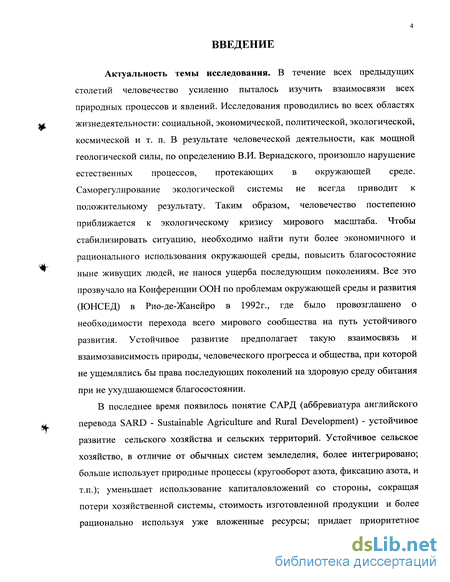 4

ВВЕДЕНИЕ

Актуальность темы исследования. В течение всех предыдущих столетий человечество усиленно пыталось изучить взаимосвязи всех природных процессов и явлений. Исследования проводились во всех областях жизнедеятельности: социальной, экономической, политической, экологической, космической и т. п. В результате человеческой деятельности, как мощной геологической силы, по определению В.И. Вернадского, произошло нарушение естественных процессов, протекающих в окружающей среде. Саморегулирование экологической системы не всегда приводит к положительному результату. Таким образом, человечество постепенно приближается к экологическому кризису мирового масштаба. Чтобы стабилизировать ситуацию, необходимо найти пути более экономичного и рационального использования окружающей среды, повысить благосостояние ныне живущих людей, не нанося ущерба последующим поколениям. Все это прозвучало на Конференции ООН по проблемам окружающей среды и развития (ЮНСЕД) в Рио-де-Жанейро в 1992г., где было провозглашено о необходимости перехода всего мирового сообщества на путь устойчивого развития. Устойчивое развитие предполагает такую взаимосвязь и взаимозависимость природы, человеческого прогресса и общества, при которой не ущемлялись бы права последующих поколений на здоровую среду обитания при не ухудшающемся благосостоянии.

В последнее время появилось понятие САРД (аббревиатура английского перевода SARD - Sustainable Agriculture and Rural Development) - устойчивое развитие сельского хозяйства и сельских территорий. Устойчивое сельское хозяйство, в отличие от обычных систем земледелия, более интегрировано; больше использует природные процессы (кругооборот азота, фиксацию азота, и т.п.); уменьшает использование капиталовложений со стороны, сокращая потери хозяйственной системы, стоимость изготовленной продукции и более рационально используя уже вложенные ресурсы; придает приоритетное

dsLib.net
библиотека диссертаций